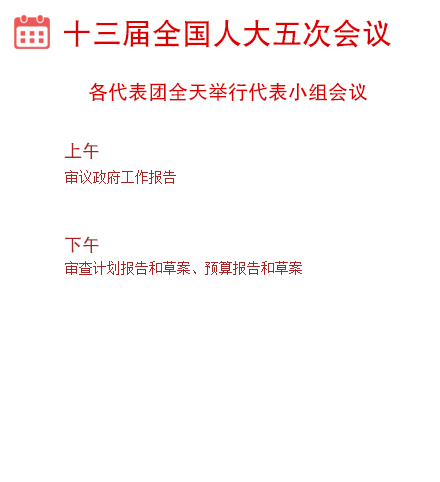 十三届全国人大五次会议

各代表团全天举行代表小组会议

上午
审议政府工作报告

下午
审查计划报告和草案、预算报告和草案